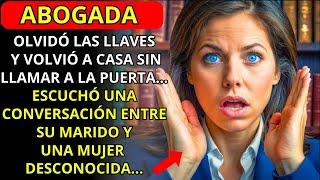 ABOGADA

OLVIDÓ LAS LLAVES Y VOLVIÓ A CASA SIN LLAMAR A LA PUERTA...

ESCUCHÓ UNA CONVERSACIÓN ENTRE SU MARIDO Y UNA MUJER DESCONOCIDA...